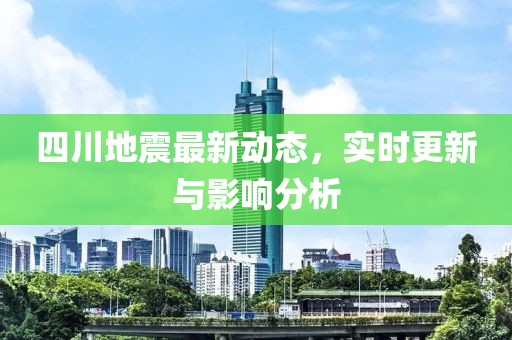 四川地震最新动态，实时更新与影响分析